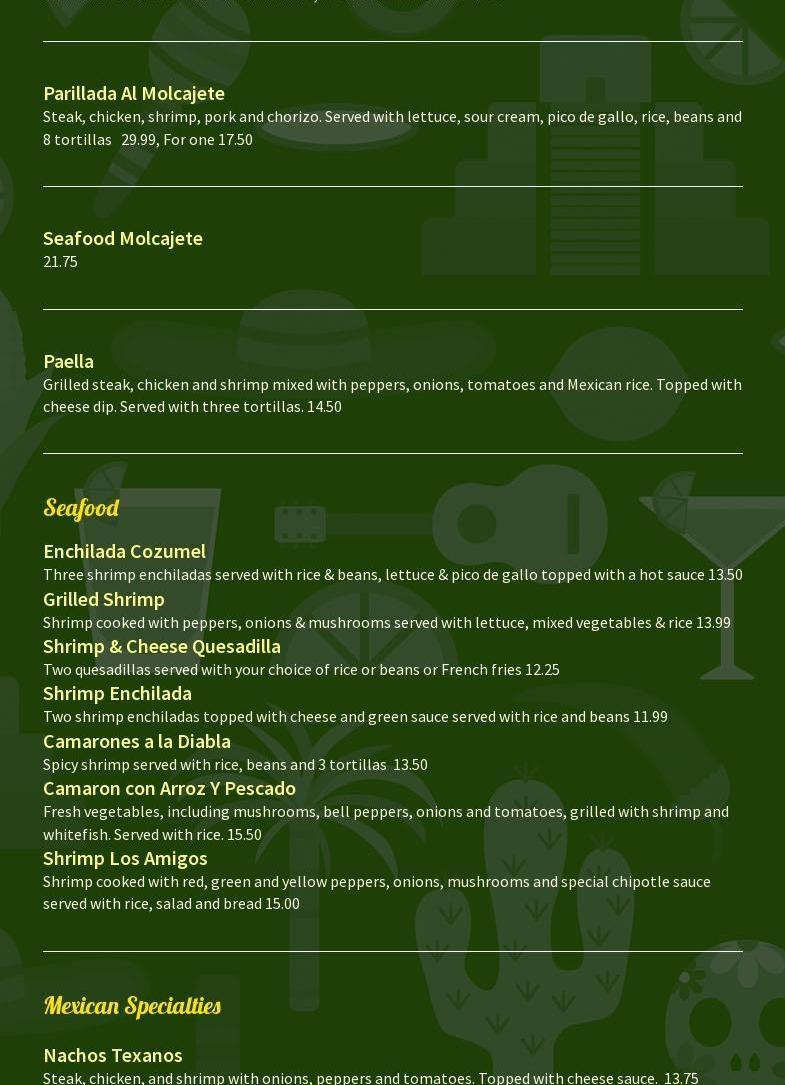 Parillada Al Molcajete
Steak, chicken, shrimp, pork and chorizo. Served with lettuce, sour cream, pico de gallo, rice, beans and 8 tortillas 29.99, For one 17.50

Seafood Molcajete
21.75

Paella
Grilled steak, chicken and shrimp mixed with peppers, onions, tomatoes and Mexican rice. Topped with cheese dip. Served with three tortillas. 14.50

Seafood

Enchilada Cozumel
Three shrimp enchiladas served with rice & beans, lettuce & pico de gallo topped with a hot sauce 13.50

Grilled Shrimp
Shrimp cooked with peppers, onions & mushrooms served with lettuce, mixed vegetables & rice 13.99

Shrimp & Cheese Quesadilla
Two quesadillas served with your choice of rice or beans or French fries 12.25

Shrimp Enchilada
Two shrimp enchiladas topped with cheese and green sauce served with rice and beans 11.99

Camarones a la Diabla
Spicy shrimp served with rice, beans and 3 tortillas 13.50

Camaron con Arroz Y Pescado
Fresh vegetables, including mushrooms, bell peppers, onions and tomatoes, grilled with shrimp and whitefish. Served with rice. 15.50

Shrimp Los Amigos
Shrimp cooked with red, green and yellow peppers, onions, mushrooms and special chipotle sauce served with rice, salad and bread 15.00

Mexican Specialties

Nachos Texanos
Steak, chicken, and shrimp with onions, peppers and tomatoes. Topped with cheese sauce. 13.75